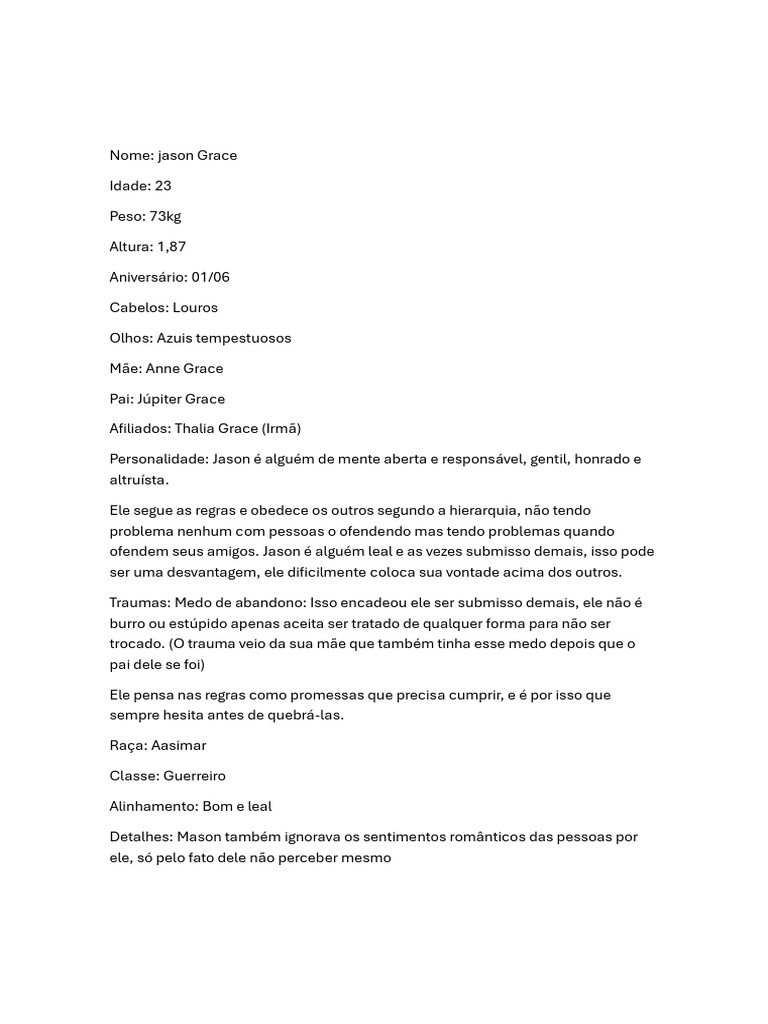 Nome: jason Grace

Idade: 23

Peso: 73kg

Altura: 1,87

Aniversário: 01/06

Cabelos: Louros

Olhos: Azuis tempestuosos

Mãe: Anne Grace

Pai: Júpiter Grace

Afiliados: Thalia Grace (Irmã)

Personalidade: Jason é alguém de mente aberta e responsável, gentil, honrado e altruísta.

Ele segue as regras e obedece os outros segundo a hierarquia, não tendo problema nenhum com pessoas o ofendendo mas tendo problemas quando ofendem seus amigos. Jason é alguém leal e as vezes submisso demais, isso pode ser uma desvantagem, ele dificilmente coloca sua vontade acima dos outros.

Traumas: Medo de abandono: Isso encadeou ele ser submisso demais, ele não é burro ou estúpido apenas aceita ser tratado de qualquer forma para não ser trocado. (O trauma veio da sua mãe que também tinha esse medo depois que o pai dele se foi)

Ele pensa nas regras como promessas que precisa cumprir, e é por isso que sempre hesita antes de quebrá-las.

Raça: Aasimar

Classe: Guerreiro

Alinhamento: Bom e leal

Detalhes: Mason também ignorava os sentimentos românticos das pessoas por ele, só pelo fato dele não perceber mesmo